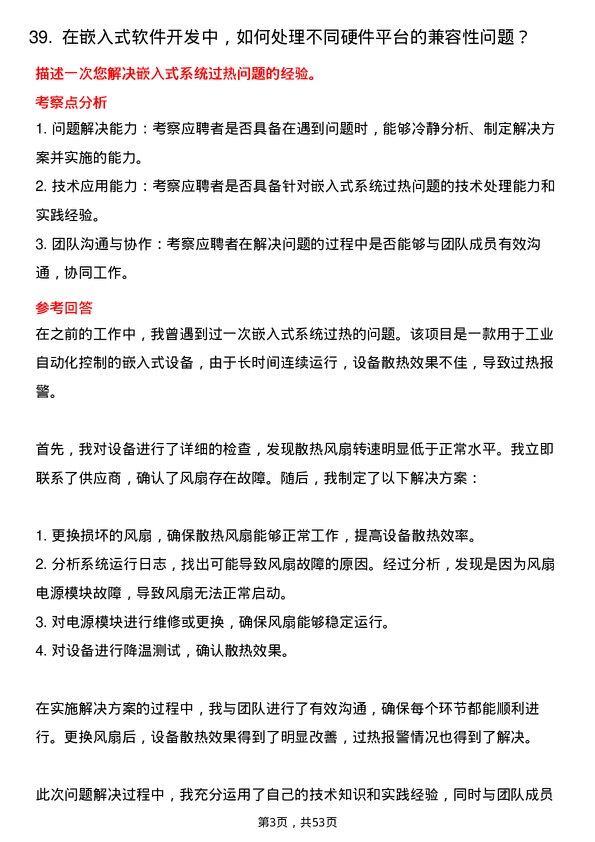 39. 在嵌入式软件开发中，如何处理不同硬件平台的兼容性问题？

描述一次您解决嵌入式系统过热问题的经验。

考察点分析

1. 问题解决能力：考察应聘者是否具备在遇到问题时，能够冷静分析、制定解决方案并实施的能力。

2. 技术应用能力：考察应聘者是否具备针对嵌入式系统过热问题的技术处理能力和实践经验。

3. 团队沟通与协作：考察应聘者在解决问题的过程中是否能够与团队成员有效沟通，协同工作。

参考回答

在之前的工作中，我曾遇到过一次嵌入式系统过热的问题。该项目是一款用于工业自动化控制的嵌入式设备，由于长时间连续运行，设备散热效果不佳，导致过热报警。

首先，我对设备进行了详细的检查，发现散热风扇转速明显低于正常水平。我立即联系了供应商，确认了风扇存在故障。随后，我制定了以下解决方案：

1. 更换损坏的风扇，确保散热风扇能够正常工作，提高设备散热效率。
2. 分析系统运行日志，找出可能导致风扇故障的原因。经过分析，发现是因为风扇电源模块故障，导致风扇无法正常启动。
3. 对电源模块进行维修或更换，确保风扇能够稳定运行。
4. 对设备进行降温测试，确认散热效果。

在实施解决方案的过程中，我与团队进行了有效沟通，确保每个环节都能顺利进行。更换风扇后，设备散热效果得到了明显改善，过热报警情况也得到了解决。

此次问题解决过程中，我充分运用了自己的技术知识和实践经验，同时与团队成员

第3页，共53页